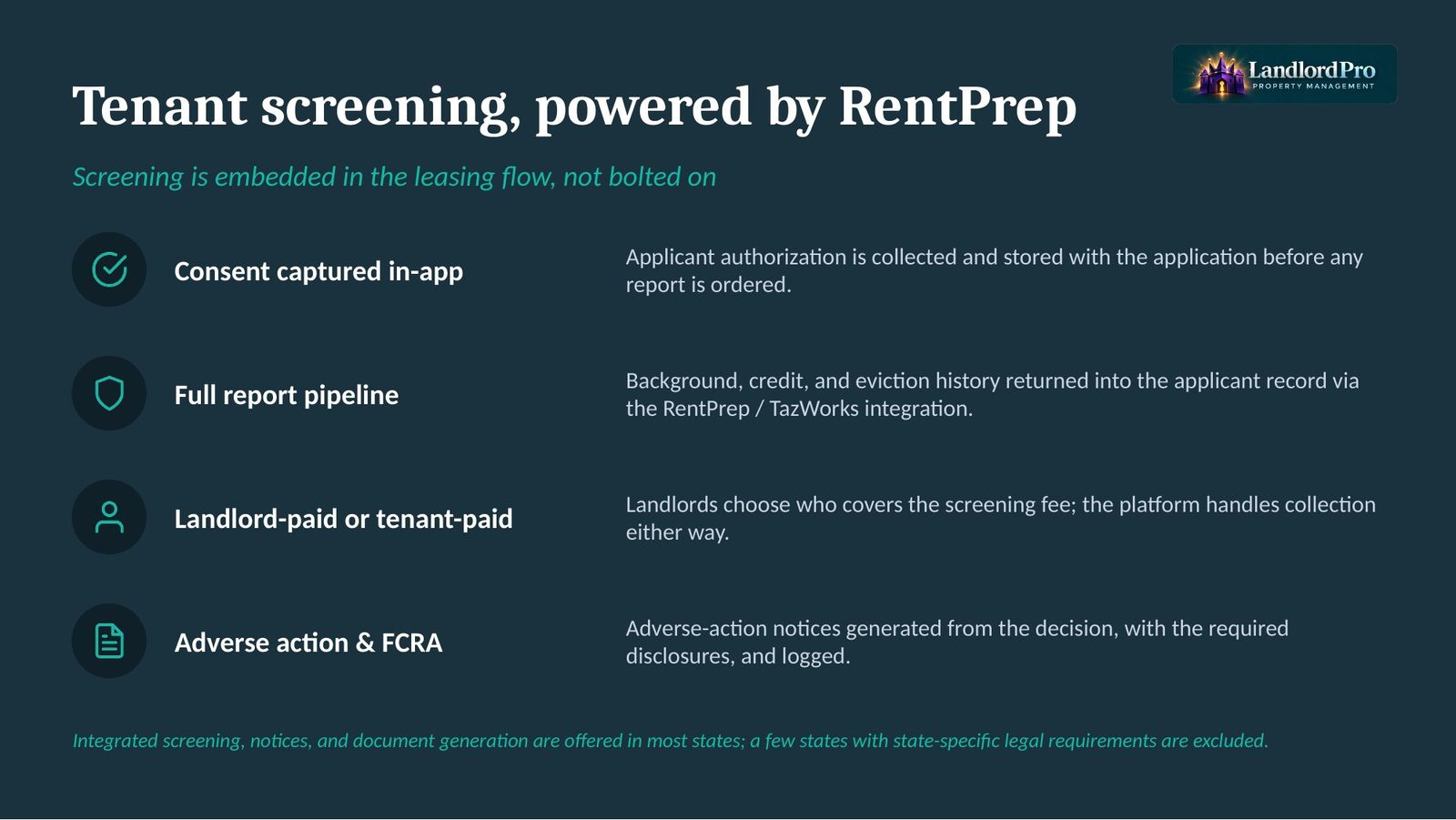 LandlordPro
PROPERTY MANAGEMENT

Tenant screening, powered by RentPrep

Screening is embedded in the leasing flow, not bolted on

Consent captured in-app

Applicant authorization is collected and stored with the application before any report is ordered.

Full report pipeline

Background, credit, and eviction history returned into the applicant record via the RentPrep / TazWorks integration.

Landlord-paid or tenant-paid

Landlords choose who covers the screening fee; the platform handles collection either way.

Adverse action & FCRA

Adverse-action notices generated from the decision, with the required disclosures, and logged.

Integrated screening, notices, and document generation are offered in most states; a few states with state-specific legal requirements are excluded.